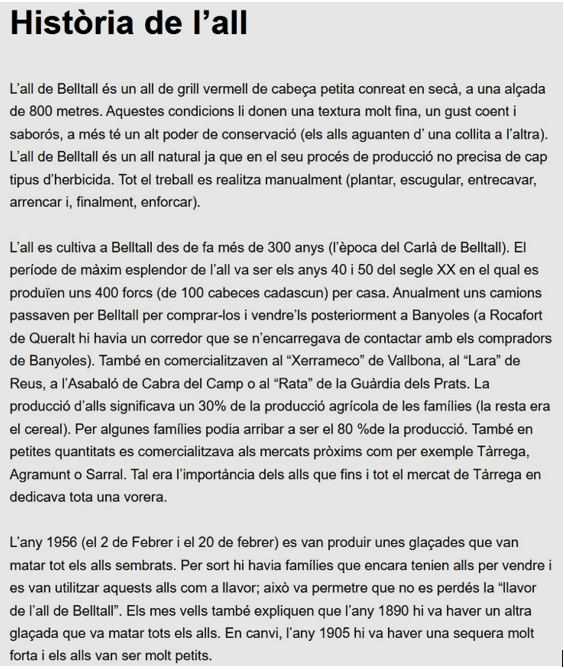 Història de l’all

L’all de Belltall és un all de grill vermell de cabeça petita conreat en secà, a una alçada de 800 metres. Aquestes condicions li donen una textura molt fina, un gust coent i saborós, a més té un alt poder de conservació (els alls aguanten d’ una collita a l’altra). L’all de Belltall és un all natural ja que en el seu procés de producció no precisa de cap tipus d’herbicida. Tot el treball es realitza manualment (plantar, escugular, entrecavar, arrencar i, finalment, enforcar).

L’all es cultiva a Belltall des de fa més de 300 anys (l’època del Carlà de Belltall). El període de màxim esplendor de l’all va ser els anys 40 i 50 del segle XX en el qual es produïen uns 400 forcs (de 100 cabeces cadascun) per casa. Anualment uns camions passaven per Belltall per comprar-los i vendre’ls posteriorment a Banyoles (a Rocafort de Queralt hi havia un corredor que se n’encarregava de contactar amb els compradors de Banyoles). També en comercialitzaven al “Xerrameco” de Vallbona, al “Lara” de Reus, a l’Asabaló de Cabra del Camp o al “Rata” de la Guàrdia dels Prats. La producció d’alls significava un 30% de la producció agrícola de les famílies (la resta era el cereal). Per algunes famílies podia arribar a ser el 80 %de la producció. També en petites quantitats es comercialitzava als mercats pròxims com per exemple Tàrrega, Agramunt o Sarral. Tal era l’importància dels alls que fins i tot el mercat de Tàrrega en dedicava tota una vorera.

L’any 1956 (el 2 de Febrer i el 20 de febrer) es van produir unes glaçades que van matar tot els alls sembrats. Per sort hi havia famílies que encara tenien alls per vendre i es van utilitzar aquests alls com a llavor; això va permetre que no es perdés la “llavor de l’all de Belltall”. Els mes vells també expliquen que l’any 1890 hi va haver un altra glaçada que va matar tots els alls. En canvi, l’any 1905 hi va haver una sequera molt forta i els alls van ser molt petits.